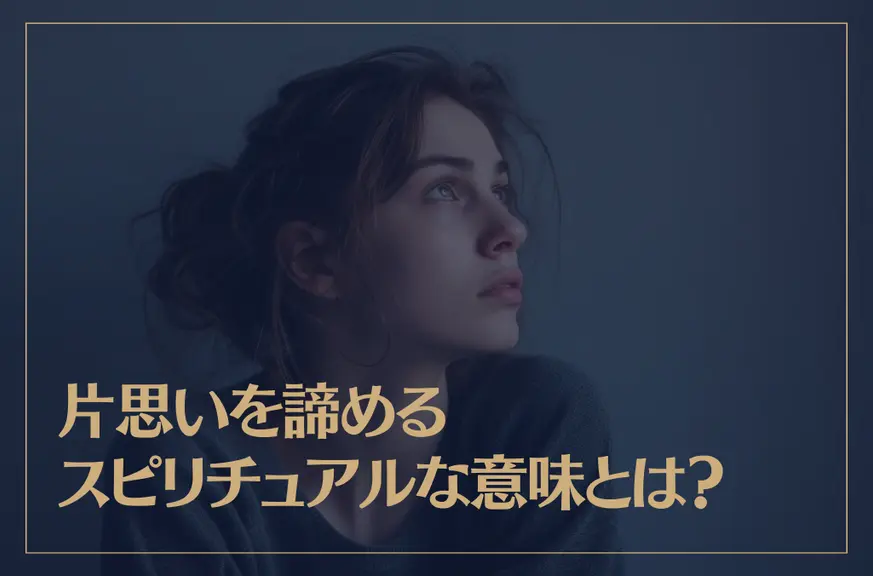 片思いを諦める
スピリチュアルな意味とは?